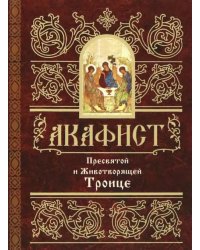 АКАФИСТ

Пресвятой и Животворящей Троице